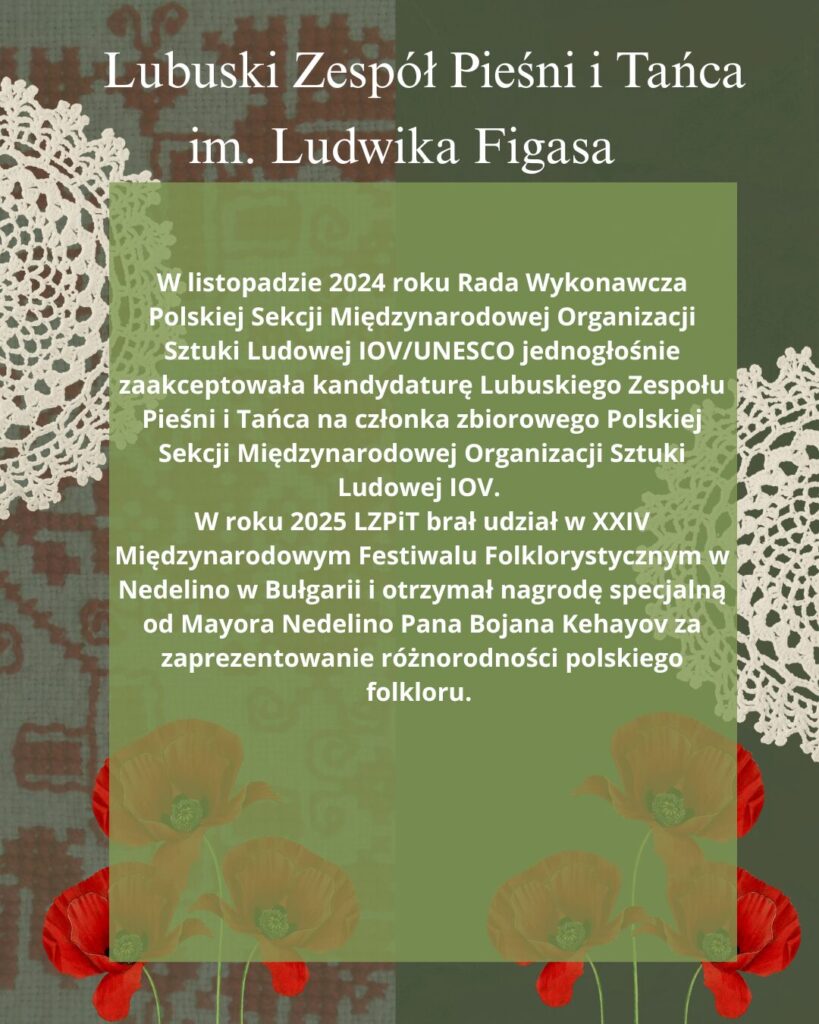 Lubuski Zespół Pieśni i Tańca im. Ludwika Figasa

W listopadzie 2024 roku Rada Wykonawcza Polskiej Sekcji Międzynarodowej Organizacji Sztuki Ludowej IOV/UNESCO jednogłośnie zaakceptowała kandydaturę Lubuskiego Zespołu Pieśni i Tańca na członka zbiorowego Polskiej Sekcji Międzynarodowej Organizacji Sztuki Ludowej IOV.
W roku 2025 LZPiT brał udział w XXIV Międzynarodowym Festiwalu Folklorystycznym w Nedelino w Bułgarii i otrzymał nagrodę specjalną od Mayora Nedelino Pana Bojana Kehayov za zaprezentowanie różnorodności polskiego folkloru.